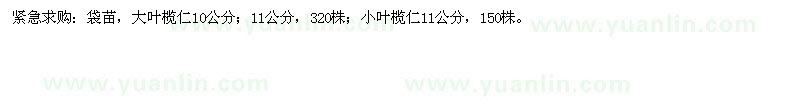 紧急求购：袋苗，大叶榄仁10公分；11公分，320株；小叶榄仁11公分，150株。

www.yuanlin.com www.yuanlin.com

www.yuanlin.com www.yuanlin.com